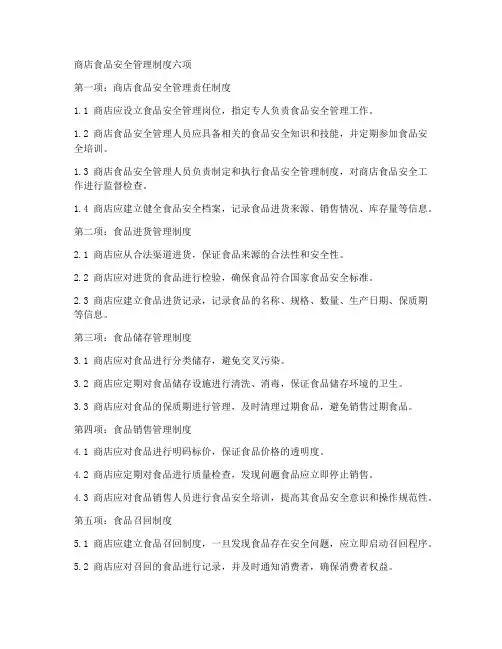 商店食品安全管理制度六项

第一项：商店食品安全管理责任制度

1.1 商店应设立食品安全管理岗位，指定专人负责食品安全管理工作。

1.2 商店食品安全管理人员应具备相关的食品安全知识和技能，并定期参加食品安全培训。

1.3 商店食品安全管理人员负责制定和执行食品安全管理制度，对商店食品安全工作进行监督检查。

1.4 商店应建立健全食品安全档案，记录食品进货来源、销售情况、库存量等信息。

第二项：食品进货管理制度

2.1 商店应从合法渠道进货，保证食品来源的合法性和安全性。

2.2 商店应对进货的食品进行检验，确保食品符合国家食品安全标准。

2.3 商店应建立食品进货记录，记录食品的名称、规格、数量、生产日期、保质期等信息。

第三项：食品储存管理制度

3.1 商店应对食品进行分类储存，避免交叉污染。

3.2 商店应定期对食品储存设施进行清洗、消毒，保证食品储存环境的卫生。

3.3 商店应对食品的保质期进行管理，及时清理过期食品，避免销售过期食品。

第四项：食品销售管理制度

4.1 商店应对食品进行明码标价，保证食品价格的透明度。

4.2 商店应定期对食品进行质量检查，发现问题食品应立即停止销售。

4.3 商店应对食品销售人员进行食品安全培训，提高其食品安全意识和操作规范性。

第五项：食品召回制度

5.1 商店应建立食品召回制度，一旦发现食品存在安全问题，应立即启动召回程序。

5.2 商店应对召回的食品进行记录，并及时通知消费者，确保消费者权益。